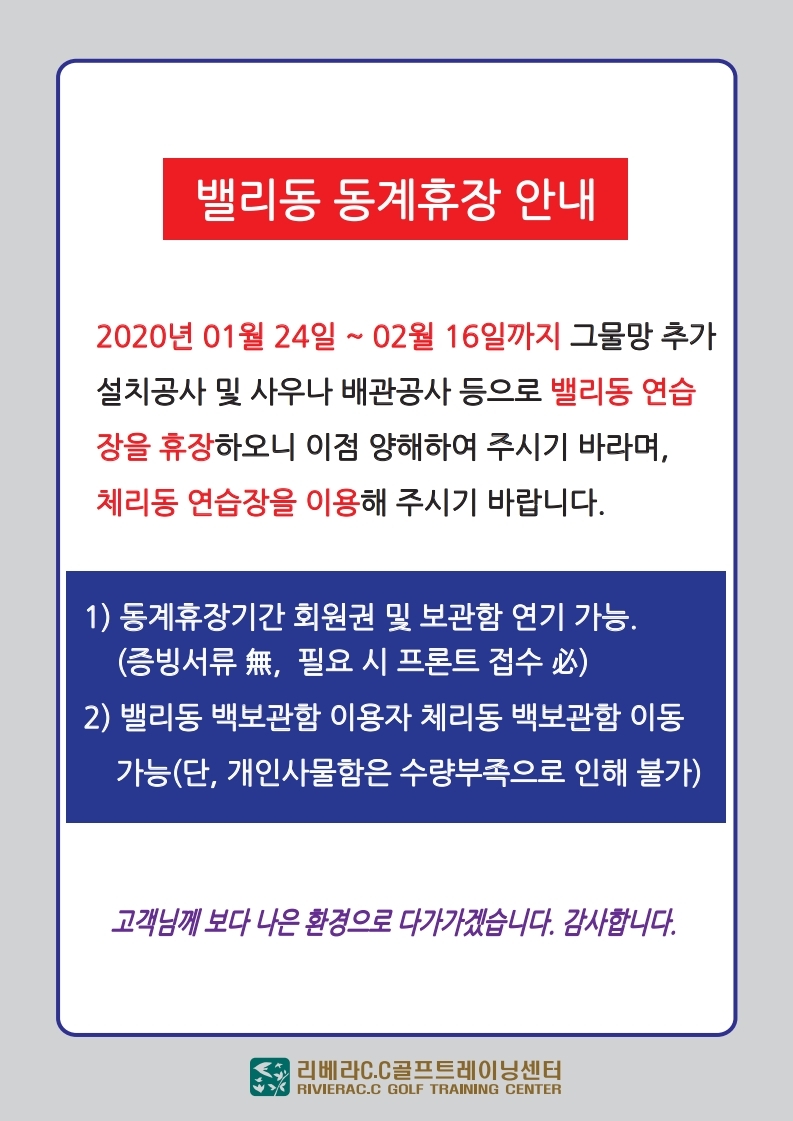 밸리동 동계휴장 안내

2020년 01월 24일 ~ 02월 16일까지 그물망 추가 설치공사 및 사우나 배관공사 등으로 밸리동 연습장을 휴장하오니 이점 양해하여 주시기 바라며, 체리동 연습장을 이용해 주시기 바랍니다.

1) 동계휴장기간 회원권 및 보관함 연기 가능.
(증빙서류 無, 필요 시 프론트 접수 必)
2) 밸리동 백보관함 이용자 체리동 백보관함 이동 가능(단, 개인사물함은 수량부족으로 인해 불가)

고객님께 보다 나은 환경으로 다가가겠습니다. 감사합니다.

리베라C.C골프트레이닝센터
RIVIERAC.C GOLF TRAINING CENTER